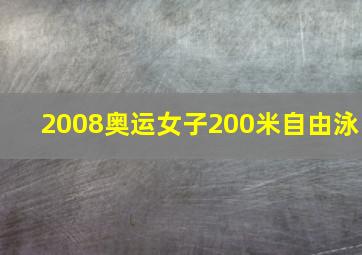 2008奥运女子200米自由泳